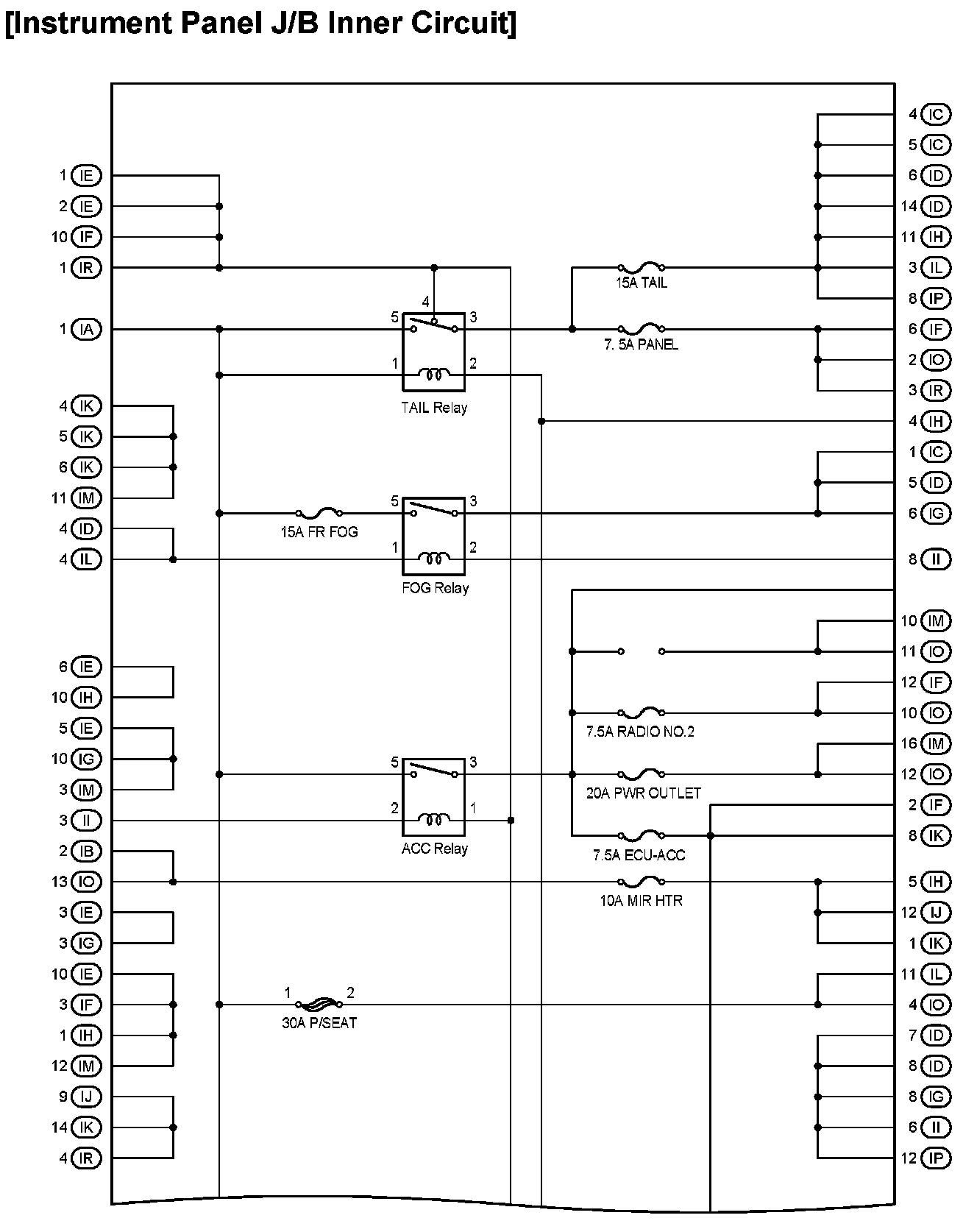 [Instrument Panel J/B Inner Circuit]

1 IE
2 IE
10 IF
1 IR
1 IA
4 IK
5 IK
6 IK
11 IM
4 ID
4 IL
6 IE
10 IH
5 IE
10 IG
3 IM
3 II
2 IB
13 IO
3 IE
3 IG
10 IE
3 IF
1 IH
12 IM
9 IJ
14 IK
4 IR

4
5
3
1
2
TAIL Relay

15A FR FOG
5
3
1
2
FOG Relay

5
3
2
1
ACC Relay

1
2
30A P/SEAT

15A TAIL
7. 5A PANEL
7.5A RADIO NO.2
20A PWR OUTLET
7.5A ECU-ACC
10A MIR HTR

4 IC
5 IC
6 ID
14 ID
11 IH
3 IL
8 IP
6 IF
2 IO
3 IR
4 IH
1 IC
5 ID
6 IG
8 II
10 IM
11 IO
12 IF
10 IO
16 IM
12 IO
2 IF
8 IK
5 IH
12 IJ
1 IK
11 IL
4 IO
7 ID
8 ID
8 IG
6 II
12 IP